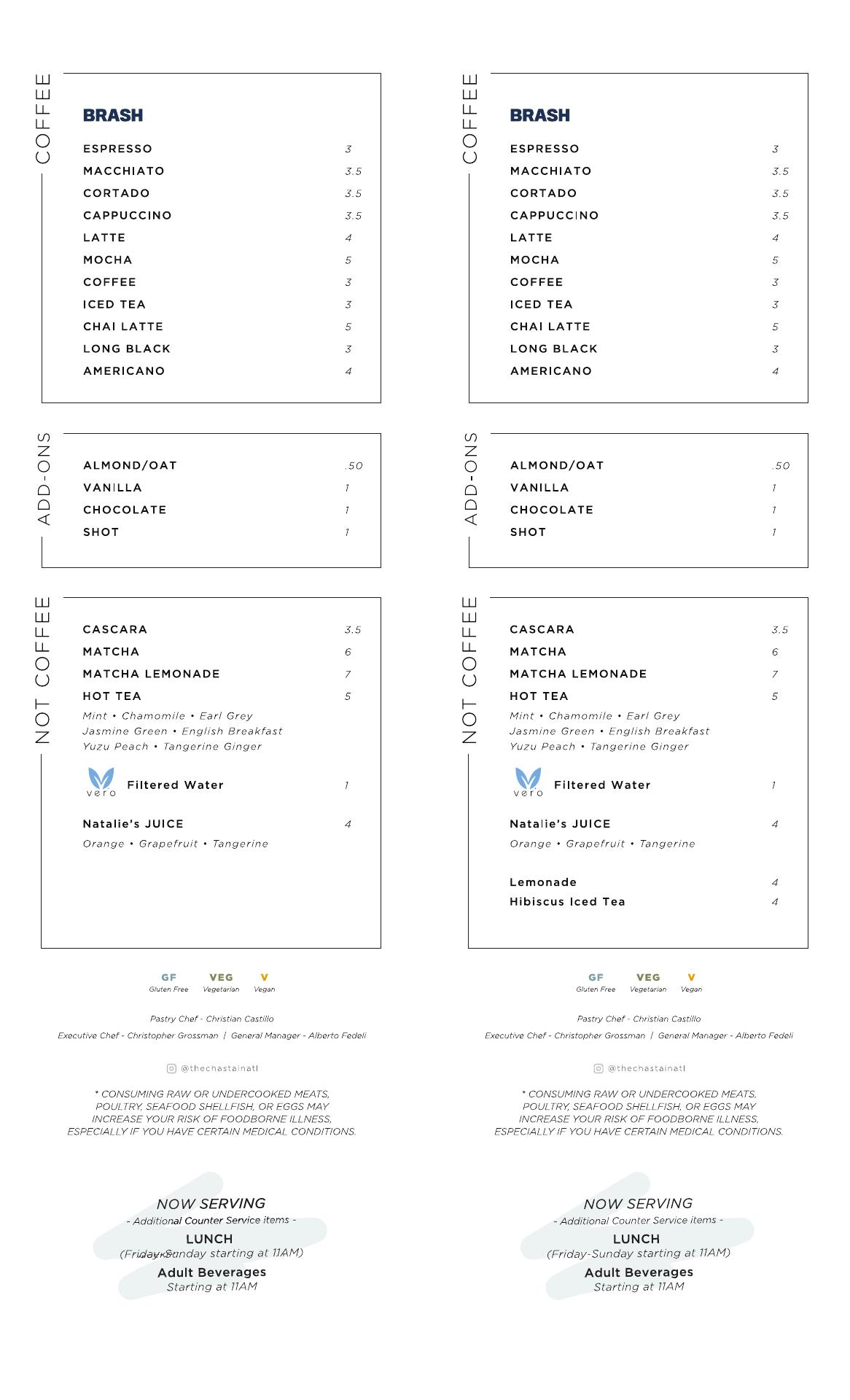 COFFEE

BRASH

ESPRESSO 3
MACCHIATO 3.5
CORTADO 3.5
CAPPUCCINO 3.5
LATTE 4
MOCHA 5
COFFEE 3
ICED TEA 3
CHAI LATTE 5
LONG BLACK 3
AMERICANO 4

ADD-ONS

ALMOND/OAT .50
VANILLA 1
CHOCOLATE 1
SHOT 1

NOT COFFEE

CASCARA 3.5
MATCHA 6
MATCHA LEMONADE 7
HOT TEA 5
Mint • Chamomile • Earl Grey
Jasmine Green • English Breakfast
Yuzu Peach • Tangerine Ginger

vero Filtered Water 1

Natalie's JUICE 4
Orange • Grapefruit • Tangerine

GF Gluten Free VEG Vegetarian V Vegan

Pastry Chef - Christian Castillo
Executive Chef - Christopher Grossman | General Manager - Alberto Fedeli

@thechastainatl

* CONSUMING RAW OR UNDERCOOKED MEATS, POULTRY, SEAFOOD SHELLFISH, OR EGGS MAY INCREASE YOUR RISK OF FOODBORNE ILLNESS, ESPECIALLY IF YOU HAVE CERTAIN MEDICAL CONDITIONS.

NOW SERVING
- Additional Counter Service items -
LUNCH
(Friday-Sunday starting at 11AM)
Adult Beverages
Starting at 11AM

COFFEE

BRASH

ESPRESSO 3
MACCHIATO 3.5
CORTADO 3.5
CAPPUCCINO 3.5
LATTE 4
MOCHA 5
COFFEE 3
ICED TEA 3
CHAI LATTE 5
LONG BLACK 3
AMERICANO 4

ADD-ONS

ALMOND/OAT .50
VANILLA 1
CHOCOLATE 1
SHOT 1

NOT COFFEE

CASCARA 3.5
MATCHA 6
MATCHA LEMONADE 7
HOT TEA 5
Mint • Chamomile • Earl Grey
Jasmine Green • English Breakfast
Yuzu Peach • Tangerine Ginger

vero Filtered Water 1

Natalie's JUICE 4
Orange • Grapefruit • Tangerine

Lemonade 4
Hibiscus Iced Tea 4

GF Gluten Free VEG Vegetarian V Vegan

Pastry Chef - Christian Castillo
Executive Chef - Christopher Grossman | General Manager - Alberto Fedeli

@thechastainatl

* CONSUMING RAW OR UNDERCOOKED MEATS, POULTRY, SEAFOOD SHELLFISH, OR EGGS MAY INCREASE YOUR RISK OF FOODBORNE ILLNESS, ESPECIALLY IF YOU HAVE CERTAIN MEDICAL CONDITIONS.

NOW SERVING
- Additional Counter Service items -
LUNCH
(Friday-Sunday starting at 11AM)
Adult Beverages
Starting at 11AM